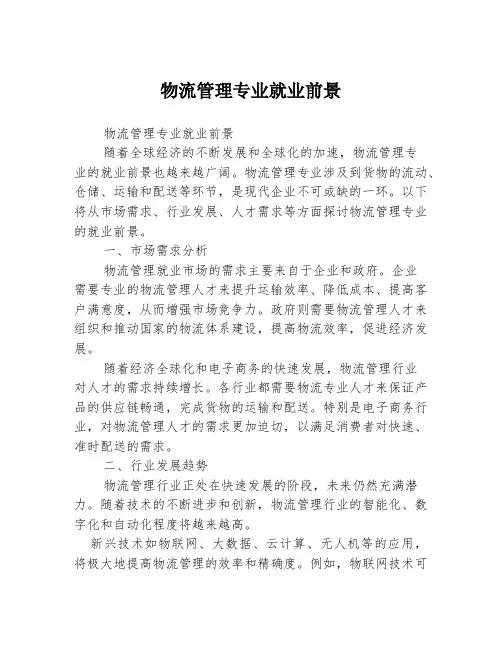 物流管理专业就业前景

物流管理专业就业前景

随着全球经济的不断发展和全球化的加速，物流管理专业的就业前景也越来越广阔。物流管理专业涉及到货物的流动、仓储、运输和配送等环节，是现代企业不可或缺的一环。以下将从市场需求、行业发展、人才需求等方面探讨物流管理专业的就业前景。

一、市场需求分析

物流管理就业市场的需求主要来自于企业和政府。企业需要专业的物流管理人才来提升运输效率、降低成本、提高客户满意度，从而增强市场竞争力。政府则需要物流管理人才来组织和推动国家的物流体系建设，提高物流效率，促进经济发展。

随着经济全球化和电子商务的快速发展，物流管理行业对人才的需求持续增长。各行业都需要物流专业人才来保证产品的供应链畅通，完成货物的运输和配送。特别是电子商务行业，对物流管理人才的需求更加迫切，以满足消费者对快速、准时配送的需求。

二、行业发展趋势

物流管理行业正处在快速发展的阶段，未来仍然充满潜力。随着技术的不断进步和创新，物流管理行业的智能化、数字化和自动化程度将越来越高。

新兴技术如物联网、大数据、云计算、无人机等的应用，将极大地提高物流管理的效率和精确度。例如，物联网技术可